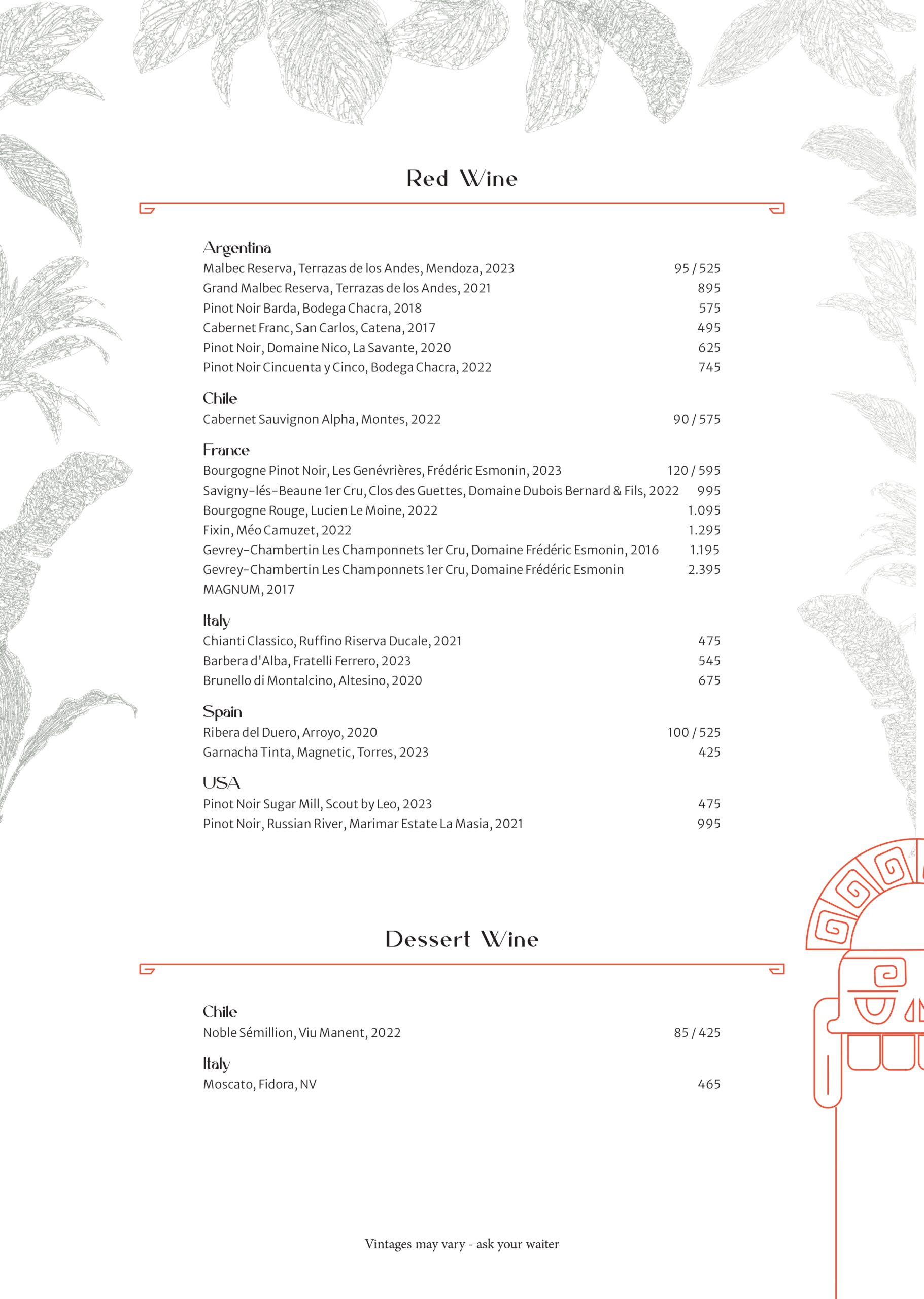 Red Wine

Argentina
Malbec Reserva, Terrazas de los Andes, Mendoza, 2023 95 / 525
Grand Malbec Reserva, Terrazas de los Andes, 2021 895
Pinot Noir Barda, Bodega Chacra, 2018 575
Cabernet Franc, San Carlos, Catena, 2017 495
Pinot Noir, Domaine Nico, La Savante, 2020 625
Pinot Noir Cincuenta y Cinco, Bodega Chacra, 2022 745

Chile
Cabernet Sauvignon Alpha, Montes, 2022 90 / 575

France
Bourgogne Pinot Noir, Les Genévrières, Frédéric Esmonin, 2023 120 / 595
Savigny-lés-Beaune 1er Cru, Clos des Guettes, Domaine Dubois Bernard & Fils, 2022 995
Bourgogne Rouge, Lucien Le Moine, 2022 1.095
Fixin, Méo Camuzet, 2022 1.295
Gevrey-Chambertin Les Champonnets 1er Cru, Domaine Frédéric Esmonin, 2016 1.195
Gevrey-Chambertin Les Champonnets 1er Cru, Domaine Frédéric Esmonin MAGNUM, 2017 2.395

Italy
Chianti Classico, Ruffino Riserva Ducale, 2021 475
Barbera d'Alba, Fratelli Ferrero, 2023 545
Brunello di Montalcino, Altesino, 2020 675

Spain
Ribera del Duero, Arroyo, 2020 100 / 525
Garnacha Tinta, Magnetic, Torres, 2023 425

USA
Pinot Noir Sugar Mill, Scout by Leo, 2023 475
Pinot Noir, Russian River, Marimar Estate La Masia, 2021 995

Dessert Wine

Chile
Noble Sémillion, Viu Manent, 2022 85 / 425

Italy
Moscato, Fidora, NV 465

Vintages may vary - ask your waiter